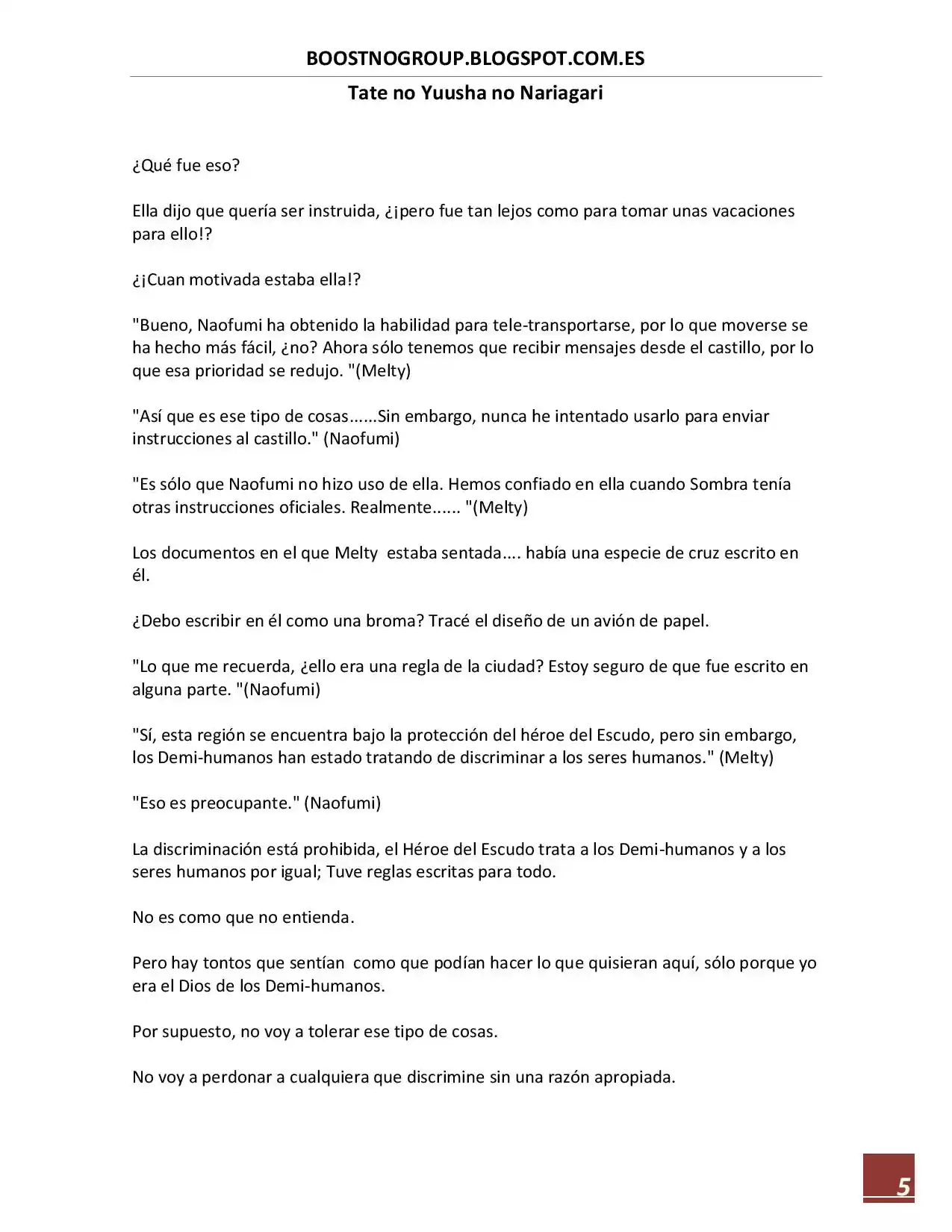 BOOSTNOGROUP.BLOGSPOT.COM.ES

Tate no Yuusha no Nariagari

¿Qué fue eso?

Ella dijo que quería ser instruida, ¿¡pero fue tan lejos como para tomar unas vacaciones para ello!?

¿¡Cuan motivada estaba ella!?

"Bueno, Naofumi ha obtenido la habilidad para tele-transportarse, por lo que moverse se ha hecho más fácil, ¿no? Ahora sólo tenemos que recibir mensajes desde el castillo, por lo que esa prioridad se redujo. "(Melty)

"Así que es ese tipo de cosas......Sin embargo, nunca he intentado usarlo para enviar instrucciones al castillo." (Naofumi)

"Es sólo que Naofumi no hizo uso de ella. Hemos confiado en ella cuando Sombra tenía otras instrucciones oficiales. Realmente...... "(Melty)

Los documentos en el que Melty estaba sentada.... había una especie de cruz escrito en él.

¿Debo escribir en él como una broma? Tracé el diseño de un avión de papel.

"Lo que me recuerda, ¿ello era una regla de la ciudad? Estoy seguro de que fue escrito en alguna parte. "(Naofumi)

"Sí, esta región se encuentra bajo la protección del héroe del Escudo, pero sin embargo, los Demi-humanos han estado tratando de discriminar a los seres humanos." (Melty)

"Eso es preocupante." (Naofumi)

La discriminación está prohibida, el Héroe del Escudo trata a los Demi-humanos y a los seres humanos por igual; Tuve reglas escritas para todo.

No es como que no entienda.

Pero hay tontos que sentían como que podían hacer lo que quisieran aquí, sólo porque yo era el Dios de los Demi-humanos.

Por supuesto, no voy a tolerar ese tipo de cosas.

No voy a perdonar a cualquiera que discrimine sin una razón apropiada.

5